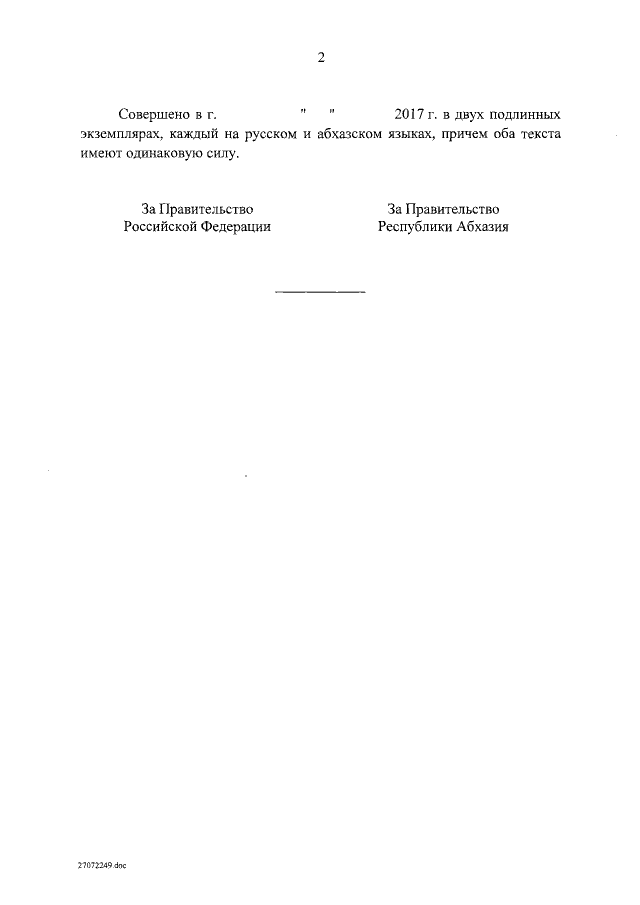 2

Совершено в г. " " 2017 г. в двух подлинных экземплярах, каждый на русском и абхазском языках, причем оба текста имеют одинаковую силу.

За Правительство
Российской Федерации

За Правительство
Республики Абхазия

27072249.doc